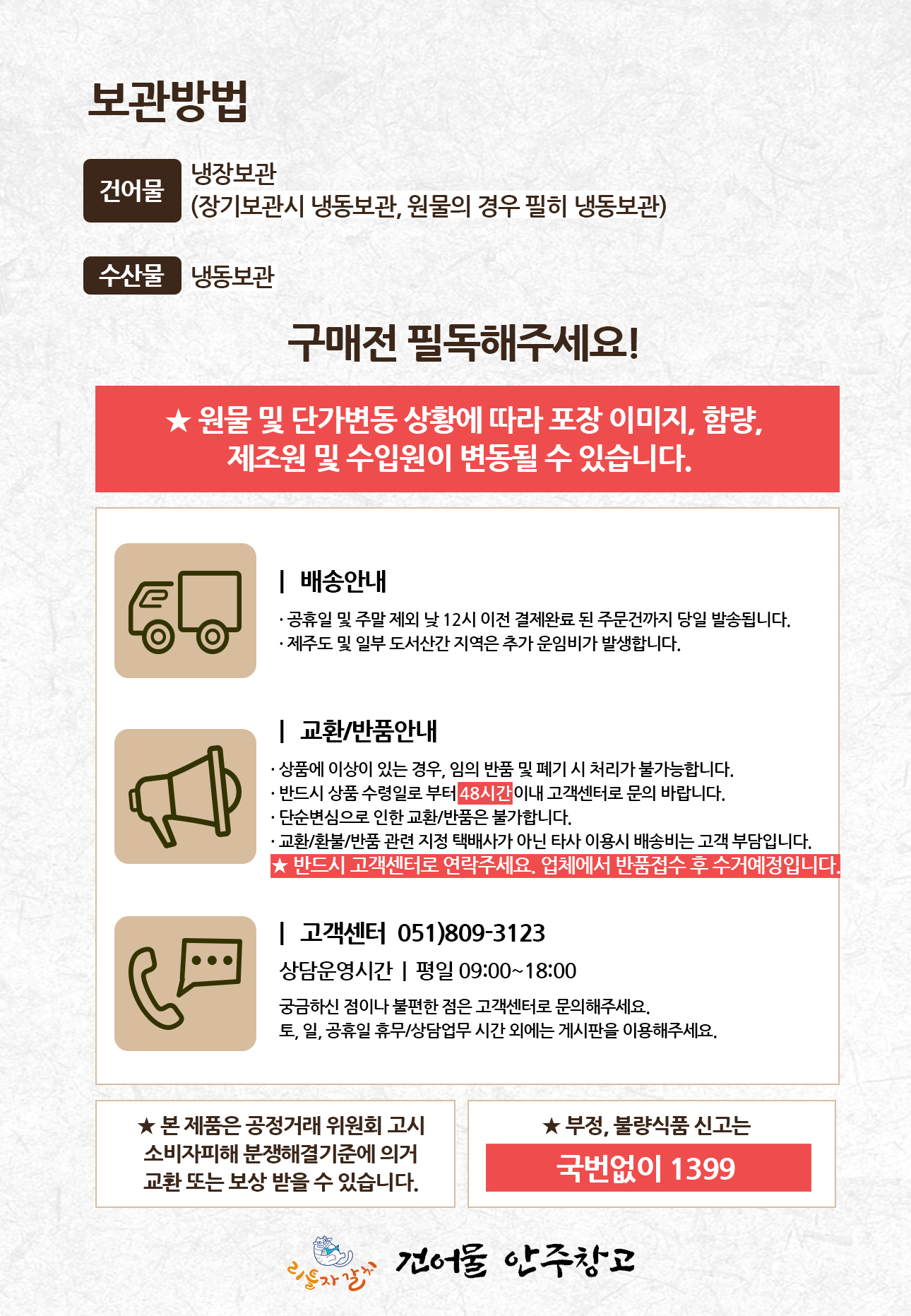 보관방법

건어물

냉장보관
(장기보관시 냉동보관, 원물의 경우 필히 냉동보관)

수산물

냉동보관

구매전 필독해주세요!

★ 원물 및 단가변동 상황에 따라 포장 이미지, 함량, 제조원 및 수입원이 변동될 수 있습니다.

| 배송안내

· 공휴일 및 주말 제외 낮 12시 이전 결제완료 된 주문건까지 당일 발송됩니다.
· 제주도 및 일부 도서산간 지역은 추가 운임비가 발생합니다.

| 교환/반품안내

· 상품에 이상이 있는 경우, 임의 반품 및 폐기 시 처리가 불가능합니다.
· 반드시 상품 수령일로 부터 48시간이내 고객센터로 문의 바랍니다.
· 단순변심으로 인한 교환/반품은 불가합니다.
· 교환/환불/반품 관련 지정 택배사가 아닌 타사 이용시 배송비는 고객 부담입니다.
★ 반드시 고객센터로 연락주세요. 업체에서 반품접수 후 수거예정입니다.

| 고객센터 051)809-3123

상담운영시간 | 평일 09:00~18:00

궁금하신 점이나 불편한 점은 고객센터로 문의해주세요.
토, 일, 공휴일 휴무/상담업무 시간 외에는 게시판을 이용해주세요.

★ 본 제품은 공정거래 위원회 고시 소비자피해 분쟁해결기준에 의거 교환 또는 보상 받을 수 있습니다.

★ 부정, 불량식품 신고는

국번없이 1399

리틀자갈치 건어물 안주창고